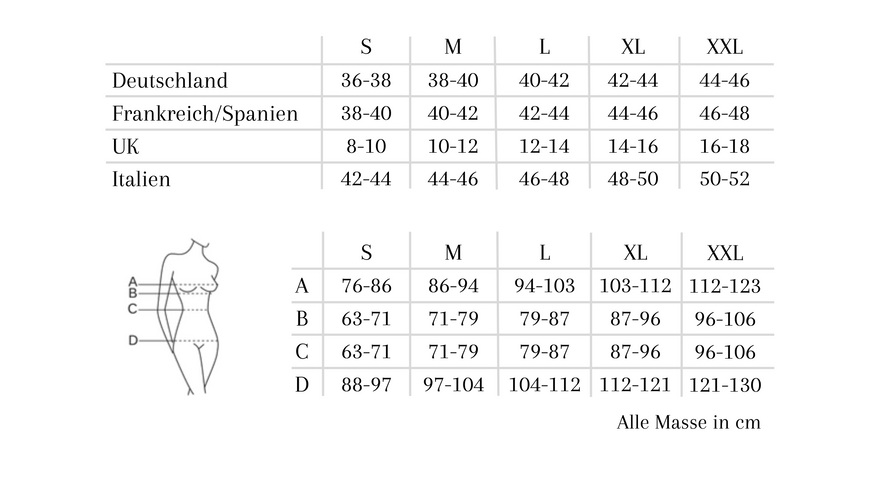 | | S | M | L | XL | XXL |
|---|---|---|---|---|---|
| Deutschland | 36-38 | 38-40 | 40-42 | 42-44 | 44-46 |
| Frankreich/Spanien | 38-40 | 40-42 | 42-44 | 44-46 | 46-48 |
| UK | 8-10 | 10-12 | 12-14 | 14-16 | 16-18 |
| Italien | 42-44 | 44-46 | 46-48 | 48-50 | 50-52 |

A
B
C
D

| | S | M | L | XL | XXL |
|---|---|---|---|---|---|
| A | 76-86 | 86-94 | 94-103 | 103-112 | 112-123 |
| B | 63-71 | 71-79 | 79-87 | 87-96 | 96-106 |
| C | 63-71 | 71-79 | 79-87 | 87-96 | 96-106 |
| D | 88-97 | 97-104 | 104-112 | 112-121 | 121-130 |

Alle Masse in cm